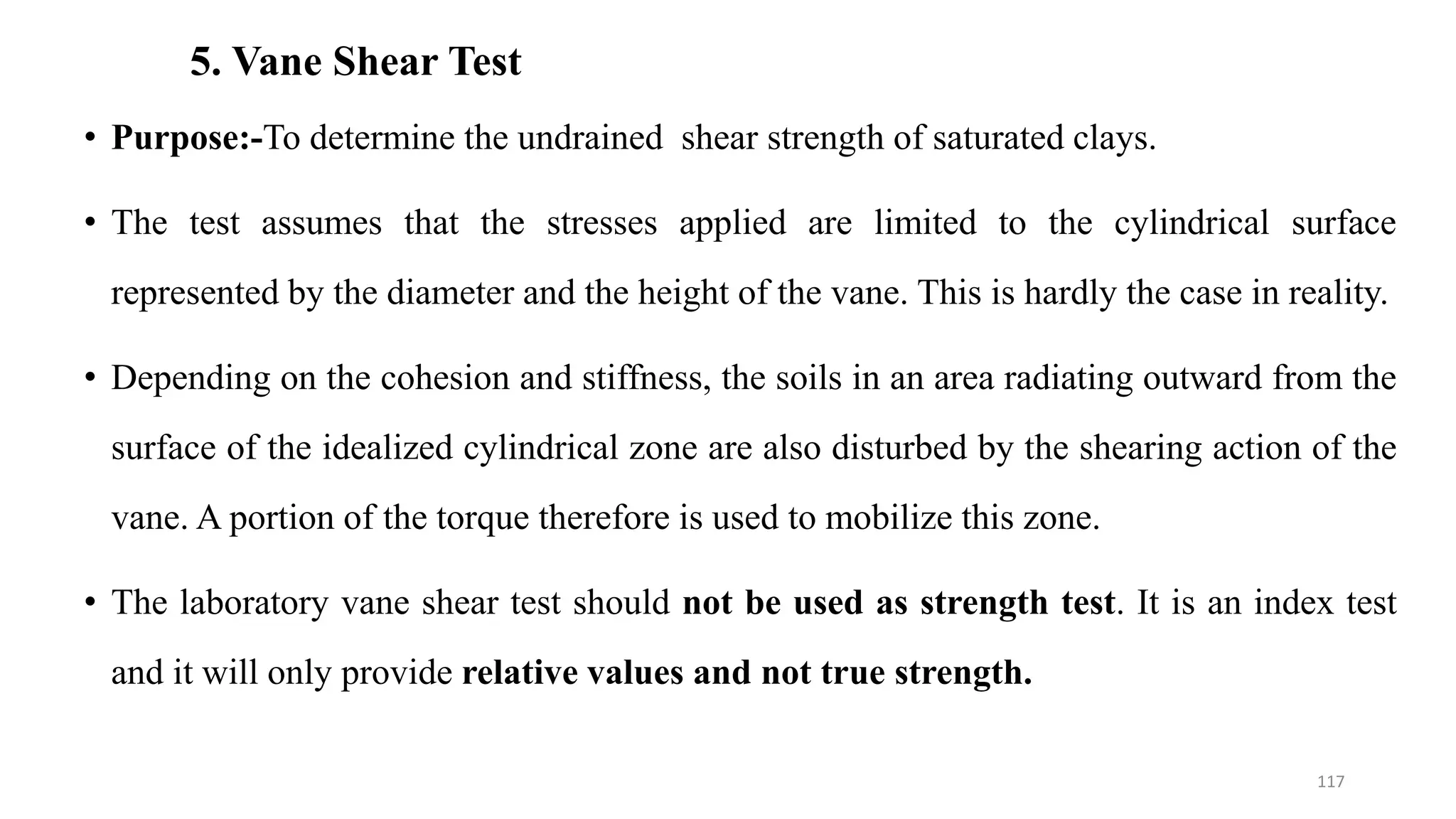 5. Vane Shear Test

• Purpose:-To determine the undrained shear strength of saturated clays.

• The test assumes that the stresses applied are limited to the cylindrical surface represented by the diameter and the height of the vane. This is hardly the case in reality.

• Depending on the cohesion and stiffness, the soils in an area radiating outward from the surface of the idealized cylindrical zone are also disturbed by the shearing action of the vane. A portion of the torque therefore is used to mobilize this zone.

• The laboratory vane shear test should not be used as strength test. It is an index test and it will only provide relative values and not true strength.

117